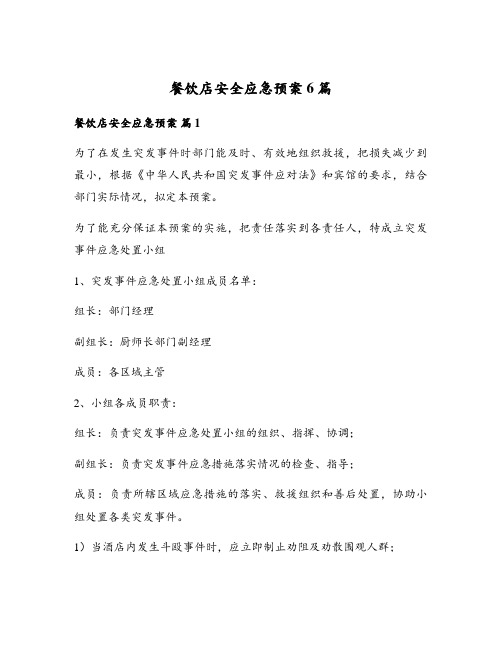 餐饮店安全应急预案6篇

餐饮店安全应急预案 篇1

为了在发生突发事件时部门能及时、有效地组织救援，把损失减少到最小，根据《中华人民共和国突发事件应对法》和宾馆的要求，结合部门实际情况，拟定本预案。

为了能充分保证本预案的实施，把责任落实到各责任人，特成立突发事件应急处置小组

1、突发事件应急处置小组成员名单：

组长：部门经理

副组长：厨师长部门副经理

成员：各区域主管

2、小组各成员职责：

组长：负责突发事件应急处置小组的组织、指挥、协调；

副组长：负责突发事件应急措施落实情况的检查、指导；

成员：负责所辖区域应急措施的落实、救援组织和善后处置，协助小组处置各类突发事件。

1）当酒店内发生斗殴事件时，应立即制止劝阻及劝散围观人群；